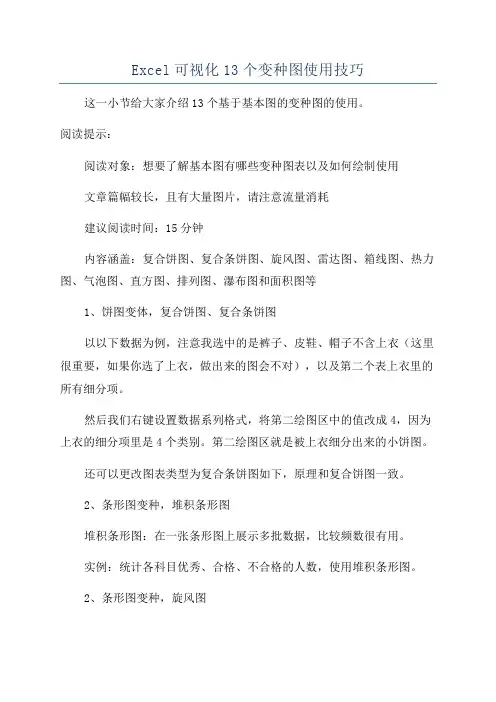 Excel 可视化 13 个变种图使用技巧

这一小节给大家介绍 13 个基于基本图的变种图的使用。

阅读提示：

阅读对象：想要了解基本图有哪些变种图表以及如何绘制使用

文章篇幅较长，且有大量图片，请注意流量消耗

建议阅读时间：15 分钟

内容涵盖：复合饼图、复合条饼图、旋风图、雷达图、箱线图、热力图、气泡图、直方图、排列图、瀑布图和面积图等

1、饼图变体，复合饼图、复合条饼图

以以下数据为例，注意我选中的是裤子、皮鞋、帽子不含上衣（这里很重要，如果你选了上衣，做出来的图会不对），以及第二个表上衣里的所有细分项。

然后我们右键设置数据系列格式，将第二绘图区中的值改成 4，因为上衣的细分项里是 4 个类别。第二绘图区就是被上衣细分出来的小饼图。

还可以更改图表类型为复合条饼图如下，原理和复合饼图一致。

2、条形图变种，堆积条形图

堆积条形图：在一张条形图上展示多批数据，比较频数很有用。

实例：统计各科目优秀、合格、不合格的人数，使用堆积条形图。

2、条形图变种，旋风图